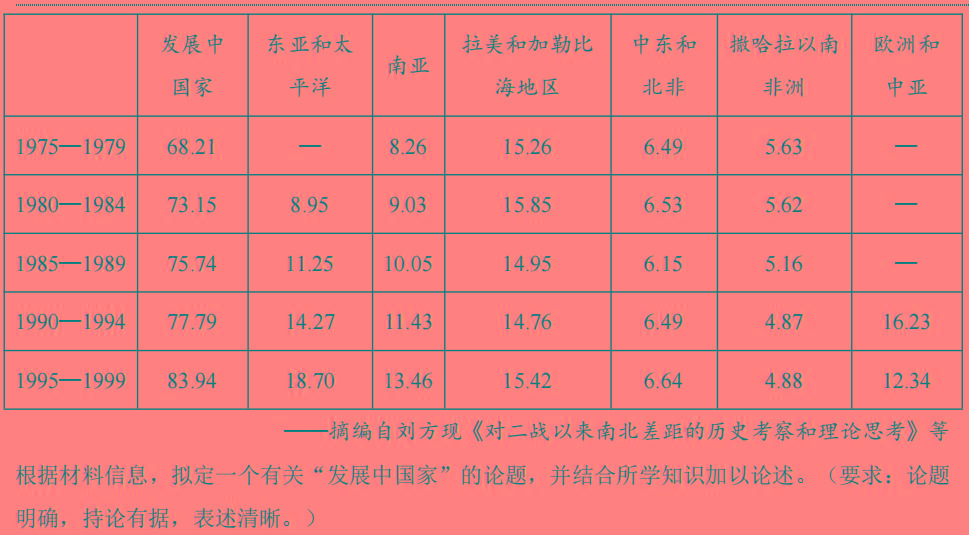 |  | 发展中国家 | 东亚和太平洋 | 南亚 | 拉美和加勒比海地区 | 中东和北非 | 撒哈拉以南非洲 | 欧洲和中亚 |
|---|---|---|---|---|---|---|---|
| 1975—1979 | 68.21 | — | 8.26 | 15.26 | 6.49 | 5.63 | — |
| 1980—1984 | 73.15 | 8.95 | 9.03 | 15.85 | 6.53 | 5.62 | — |
| 1985—1989 | 75.74 | 11.25 | 10.05 | 14.95 | 6.15 | 5.16 | — |
| 1990—1994 | 77.79 | 14.27 | 11.43 | 14.76 | 6.49 | 4.87 | 16.23 |
| 1995—1999 | 83.94 | 18.70 | 13.46 | 15.42 | 6.64 | 4.88 | 12.34 |

——摘编自刘方现《对二战以来南北差距的历史考察和理论思考》等

根据材料信息，拟定一个有关“发展中国家”的论题，并结合所学知识加以论述。（要求：论题明确，持论有据，表述清晰。）